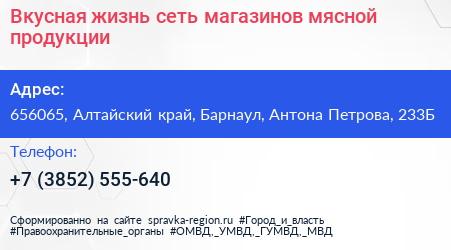 Вкусная жизнь сеть магазинов мясной продукции

Адрес:

656065, Алтайский край, Барнаул, Антона Петрова, 233Б

Телефон:

+7 (3852) 555-640

Сформированно на сайте spravka-region.ru #Город_и_власть #Правоохранительные_органы #ОМВД,_УМВД,_ГУМВД,_МВД